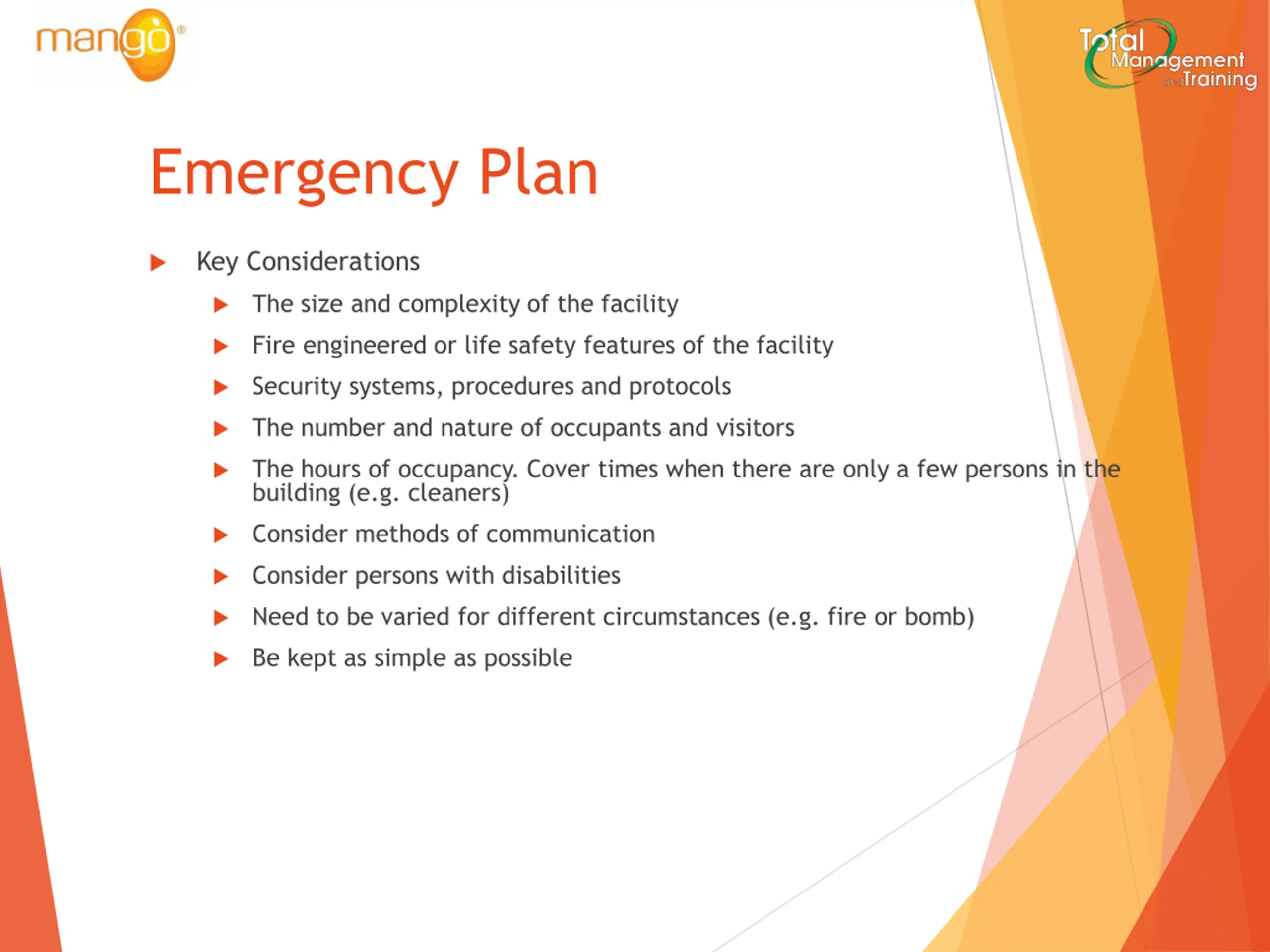 mango®

Total Management and Training

Emergency Plan

Key Considerations

The size and complexity of the facility

Fire engineered or life safety features of the facility

Security systems, procedures and protocols

The number and nature of occupants and visitors

The hours of occupancy. Cover times when there are only a few persons in the building (e.g. cleaners)

Consider methods of communication

Consider persons with disabilities

Need to be varied for different circumstances (e.g. fire or bomb)

Be kept as simple as possible